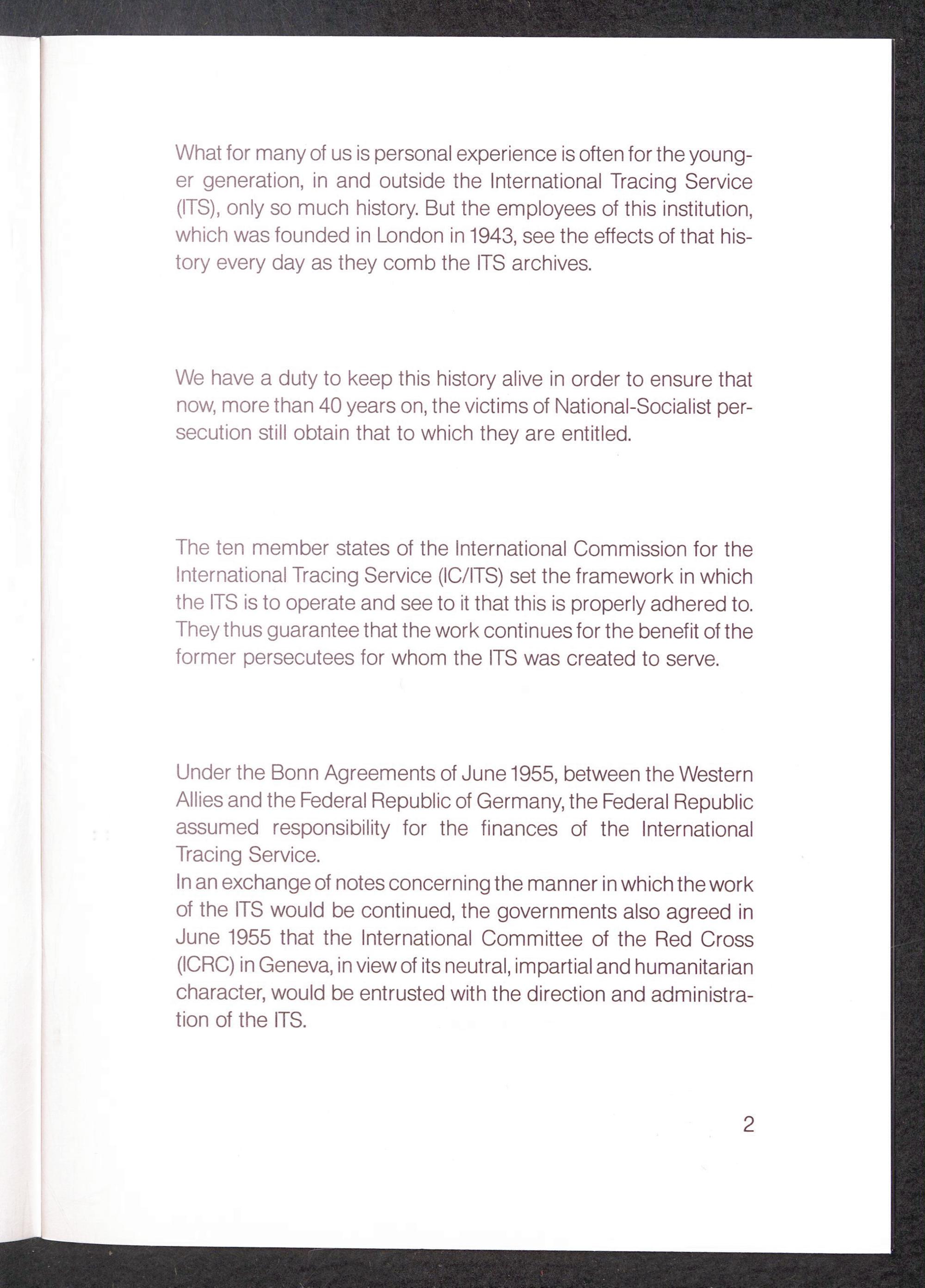 What for many of us is personal experience is often for the younger generation, in and outside the International Tracing Service (ITS), only so much history. But the employees of this institution, which was founded in London in 1943, see the effects of that history every day as they comb the ITS archives.

We have a duty to keep this history alive in order to ensure that now, more than 40 years on, the victims of National-Socialist persecution still obtain that to which they are entitled.

The ten member states of the International Commission for the International Tracing Service (IC/ITS) set the framework in which the ITS is to operate and see to it that this is properly adhered to. They thus guarantee that the work continues for the benefit of the former persecutees for whom the ITS was created to serve.

Under the Bonn Agreements of June 1955, between the Western Allies and the Federal Republic of Germany, the Federal Republic assumed responsibility for the finances of the International Tracing Service.
In an exchange of notes concerning the manner in which the work of the ITS would be continued, the governments also agreed in June 1955 that the International Committee of the Red Cross (ICRC) in Geneva, in view of its neutral, impartial and humanitarian character, would be entrusted with the direction and administration of the ITS.

2